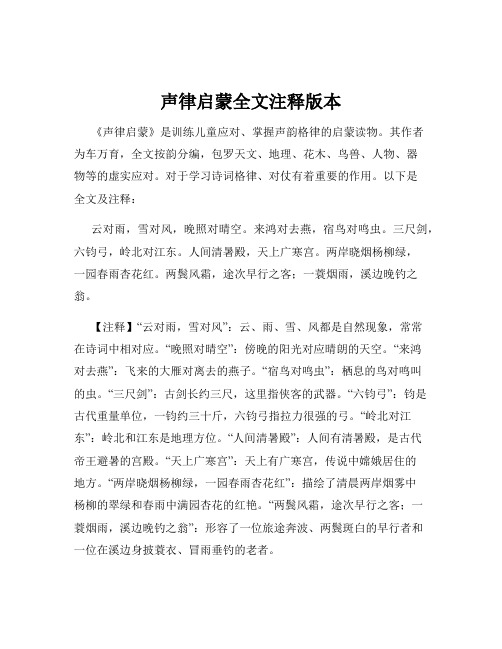 声律启蒙全文注释版本

《声律启蒙》是训练儿童应对、掌握声韵格律的启蒙读物。其作者为车万育，全文按韵分编，包罗天文、地理、花木、鸟兽、人物、器物等的虚实应对。对于学习诗词格律、对仗有着重要的作用。以下是全文及注释：

云对雨，雪对风，晚照对晴空。来鸿对去燕，宿鸟对鸣虫。三尺剑，六钧弓，岭北对江东。人间清暑殿，天上广寒宫。两岸晓烟杨柳绿，一园春雨杏花红。两鬓风霜，途次早行之客；一蓑烟雨，溪边晚钓之翁。

【注释】“云对雨，雪对风”：云、雨、雪、风都是自然现象，常常在诗词中相对应。“晚照对晴空”：傍晚的阳光对应晴朗的天空。“来鸿对去燕”：飞来的大雁对离去的燕子。“宿鸟对鸣虫”：栖息的鸟对鸣叫的虫。“三尺剑”：古剑长约三尺，这里指侠客的武器。“六钧弓”：钧是古代重量单位，一钧约三十斤，六钧弓指拉力很强的弓。“岭北对江东”：岭北和江东是地理方位。“人间清暑殿”：人间有清暑殿，是古代帝王避暑的宫殿。“天上广寒宫”：天上有广寒宫，传说中嫦娥居住的地方。“两岸晓烟杨柳绿，一园春雨杏花红”：描绘了清晨两岸烟雾中杨柳的翠绿和春雨中满园杏花的红艳。“两鬓风霜，途次早行之客；一蓑烟雨，溪边晚钓之翁”：形容了一位旅途奔波、两鬓斑白的早行者和一位在溪边身披蓑衣、冒雨垂钓的老者。